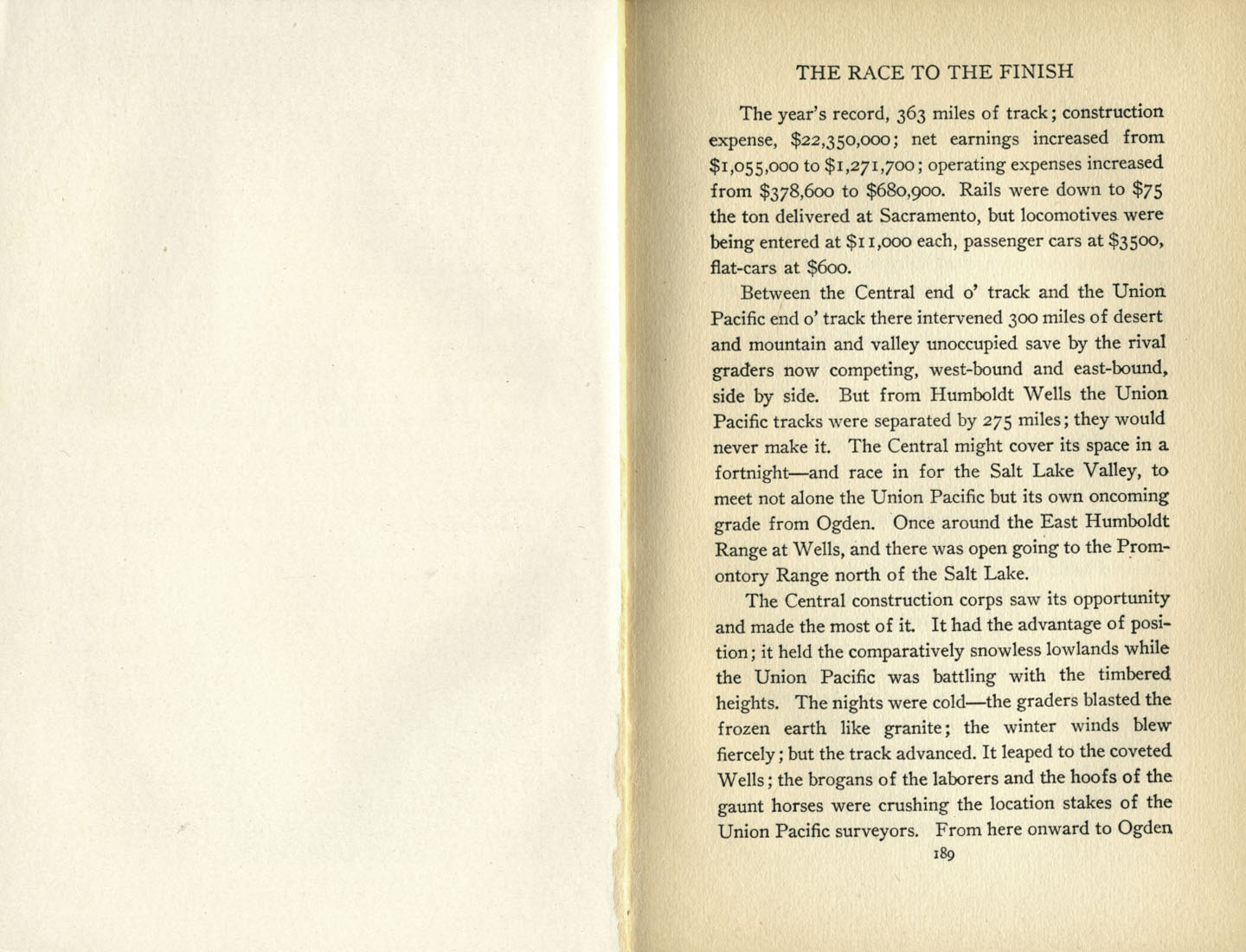 THE RACE TO THE FINISH

The year's record, 363 miles of track; construction expense, \$22,350,000; net earnings increased from \$1,055,000 to \$1,271,700; operating expenses increased from \$378,600 to \$680,900. Rails were down to \$75 the ton delivered at Sacramento, but locomotives were being entered at \$11,000 each, passenger cars at \$3500, flat-cars at \$600.

Between the Central end o' track and the Union Pacific end o' track there intervened 300 miles of desert and mountain and valley unoccupied save by the rival graders now competing, west-bound and east-bound, side by side. But from Humboldt Wells the Union Pacific tracks were separated by 275 miles; they would never make it. The Central might cover its space in a fortnight—and race in for the Salt Lake Valley, to meet not alone the Union Pacific but its own oncoming grade from Ogden. Once around the East Humboldt Range at Wells, and there was open going to the Promontory Range north of the Salt Lake.

The Central construction corps saw its opportunity and made the most of it. It had the advantage of position; it held the comparatively snowless lowlands while the Union Pacific was battling with the timbered heights. The nights were cold—the graders blasted the frozen earth like granite; the winter winds blew fiercely; but the track advanced. It leaped to the coveted Wells; the brogans of the laborers and the hoofs of the gaunt horses were crushing the location stakes of the Union Pacific surveyors. From here onward to Ogden

189